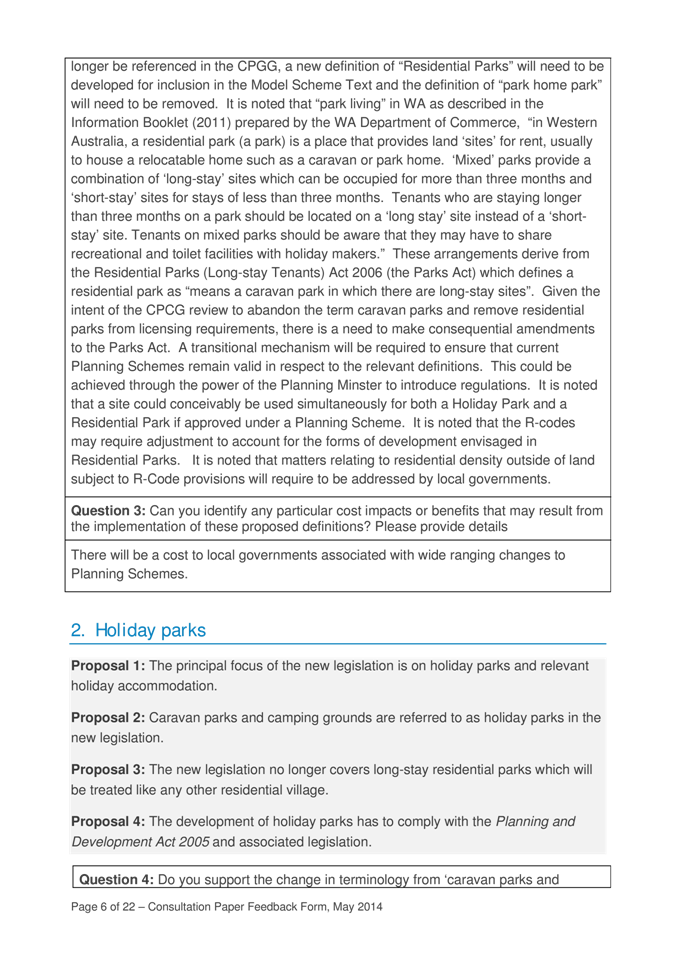 longer be referenced in the CPGG, a new definition of “Residential Parks” will need to be developed for inclusion in the Model Scheme Text and the definition of “park home park” will need to be removed. It is noted that “park living” in WA as described in the Information Booklet (2011) prepared by the WA Department of Commerce, “in Western Australia, a residential park (a park) is a place that provides land ‘sites’ for rent, usually to house a relocatable home such as a caravan or park home. ‘Mixed’ parks provide a combination of ‘long-stay’ sites which can be occupied for more than three months and ‘short-stay’ sites for stays of less than three months. Tenants who are staying longer than three months on a park should be located on a ‘long stay’ site instead of a ‘short-stay’ site. Tenants on mixed parks should be aware that they may have to share recreational and toilet facilities with holiday makers.” These arrangements derive from the Residential Parks (Long-stay Tenants) Act 2006 (the Parks Act) which defines a residential park as “means a caravan park in which there are long-stay sites”. Given the intent of the CPCG review to abandon the term caravan parks and remove residential parks from licensing requirements, there is a need to make consequential amendments to the Parks Act. A transitional mechanism will be required to ensure that current Planning Schemes remain valid in respect to the relevant definitions. This could be achieved through the power of the Planning Minster to introduce regulations. It is noted that a site could conceivably be used simultaneously for both a Holiday Park and a Residential Park if approved under a Planning Scheme. It is noted that the R-codes may require adjustment to account for the forms of development envisaged in Residential Parks. It is noted that matters relating to residential density outside of land subject to R-Code provisions will require to be addressed by local governments.

**Question 3:** Can you identify any particular cost impacts or benefits that may result from the implementation of these proposed definitions? Please provide details

There will be a cost to local governments associated with wide ranging changes to Planning Schemes.

2. Holiday parks

**Proposal 1:** The principal focus of the new legislation is on holiday parks and relevant holiday accommodation.

**Proposal 2:** Caravan parks and camping grounds are referred to as holiday parks in the new legislation.

**Proposal 3:** The new legislation no longer covers long-stay residential parks which will be treated like any other residential village.

**Proposal 4:** The development of holiday parks has to comply with the *Planning and Development Act 2005* and associated legislation.

**Question 4:** Do you support the change in terminology from ‘caravan parks and

Page 6 of 22 – Consultation Paper Feedback Form, May 2014